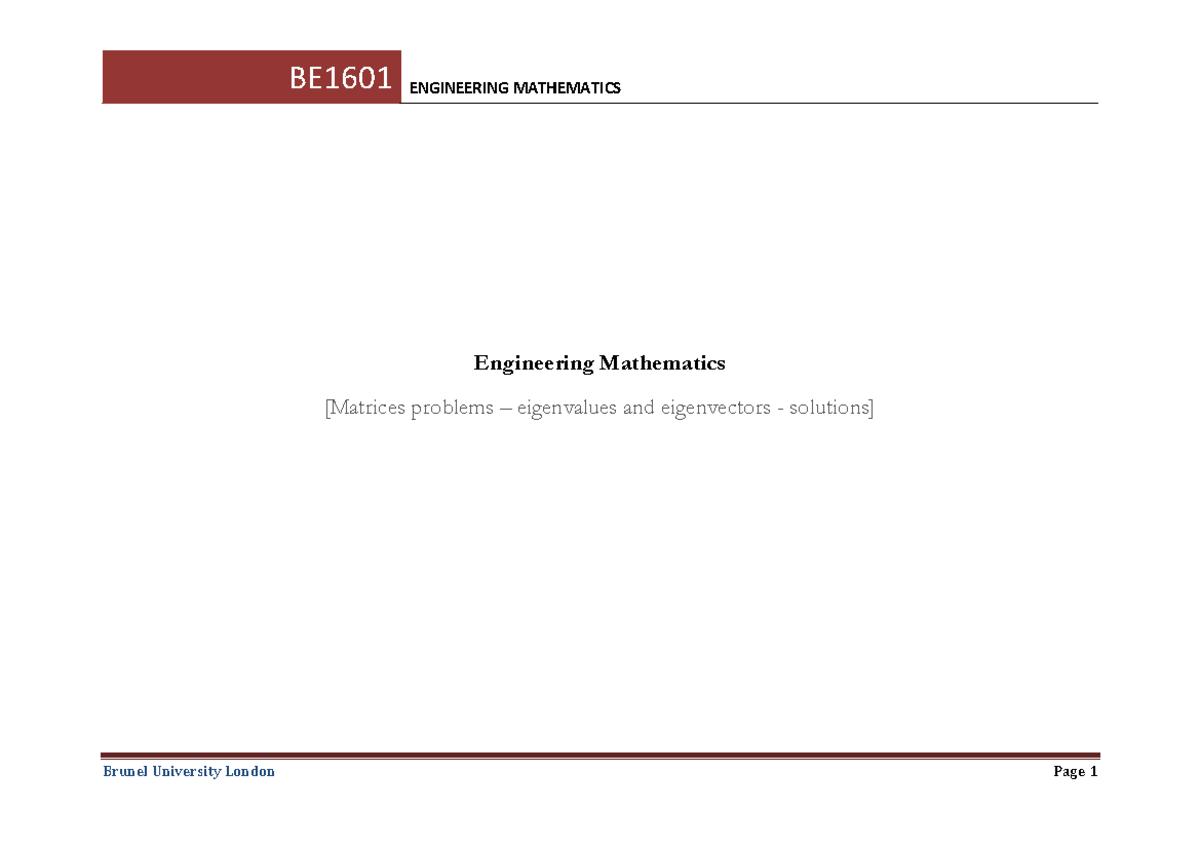 BE1601 ENGINEERING MATHEMATICS

Engineering Mathematics

[Matrices problems – eigenvalues and eigenvectors - solutions]

Brunel University London

Page 1